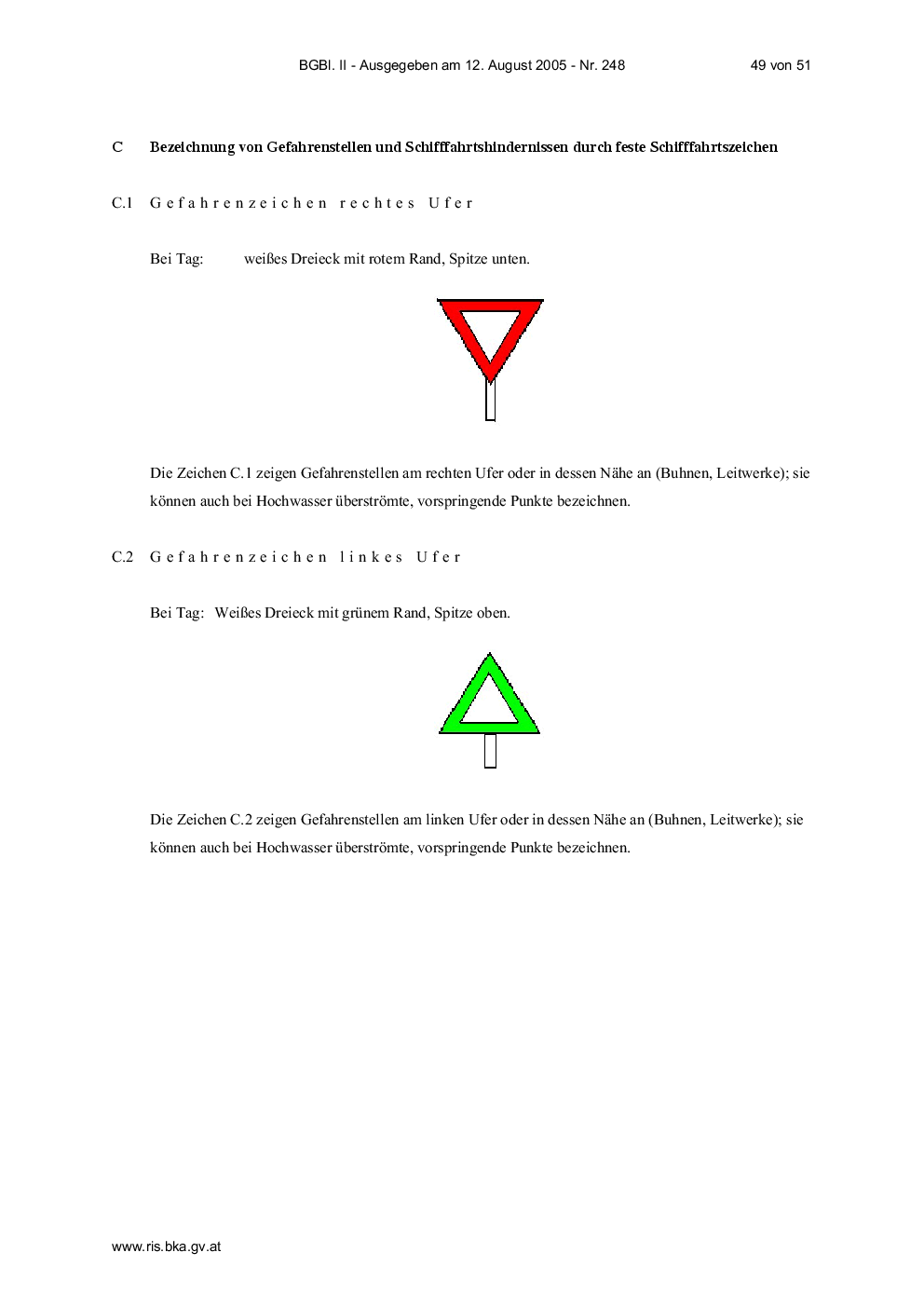 BGBl. II - Ausgegeben am 12. August 2005 - Nr. 248 49 von 51

C Bezeichnung von Gefahrenstellen und Schifffahrtshindernissen durch feste Schifffahrtszeichen

C.1 Gefahrenzeichen rechtes Ufer

Bei Tag: weißes Dreieck mit rotem Rand, Spitze unten.

Die Zeichen C.1 zeigen Gefahrenstellen am rechten Ufer oder in dessen Nähe an (Buhnen, Leitwerke); sie können auch bei Hochwasser überströmte, vorspringende Punkte bezeichnen.

C.2 Gefahrenzeichen linkes Ufer

Bei Tag: Weißes Dreieck mit grünem Rand, Spitze oben.

Die Zeichen C.2 zeigen Gefahrenstellen am linken Ufer oder in dessen Nähe an (Buhnen, Leitwerke); sie können auch bei Hochwasser überströmte, vorspringende Punkte bezeichnen.

www.ris.bka.gv.at